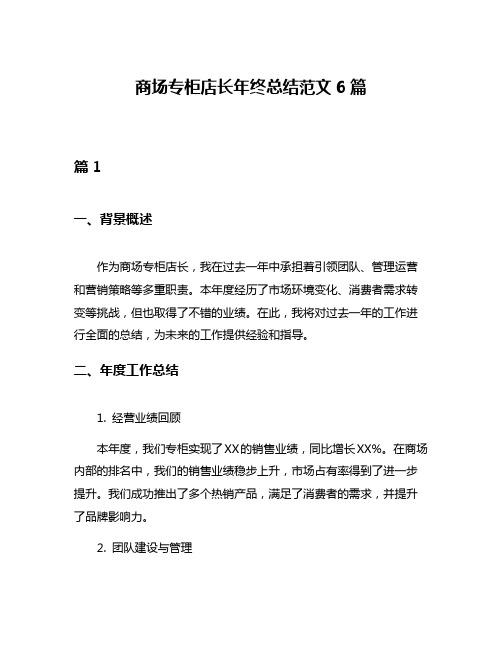 商场专柜店长年终总结范文 6 篇

篇 1

一、背景概述

作为商场专柜店长，我在过去一年中承担着引领团队、管理运营和营销策略等多重职责。本年度经历了市场环境变化、消费者需求转变等挑战，但也取得了不错的业绩。在此，我将对过去一年的工作进行全面的总结，为未来的工作提供经验和指导。

二、年度工作总结

1. 经营业绩回顾

本年度，我们专柜实现了XX的销售业绩，同比增长XX%。在商场内部的排名中，我们的销售业绩稳步上升，市场占有率得到了进一步提升。我们成功推出了多个热销产品，满足了消费者的需求，并提升了品牌影响力。

2. 团队建设与管理